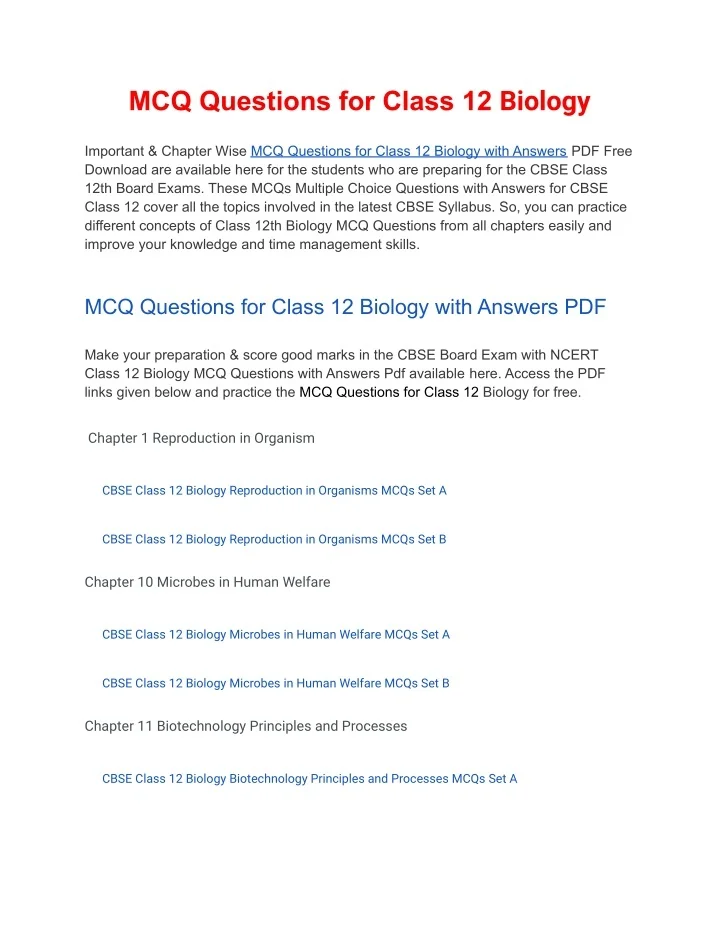 MCQ Questions for Class 12 Biology

Important & Chapter Wise MCQ Questions for Class 12 Biology with Answers PDF Free Download are available here for the students who are preparing for the CBSE Class 12th Board Exams. These MCQs Multiple Choice Questions with Answers for CBSE Class 12 cover all the topics involved in the latest CBSE Syllabus. So, you can practice different concepts of Class 12th Biology MCQ Questions from all chapters easily and improve your knowledge and time management skills.

MCQ Questions for Class 12 Biology with Answers PDF

Make your preparation & score good marks in the CBSE Board Exam with NCERT Class 12 Biology MCQ Questions with Answers Pdf available here. Access the PDF links given below and practice the MCQ Questions for Class 12 Biology for free.

Chapter 1 Reproduction in Organism

CBSE Class 12 Biology Reproduction in Organisms MCQs Set A

CBSE Class 12 Biology Reproduction in Organisms MCQs Set B

Chapter 10 Microbes in Human Welfare

CBSE Class 12 Biology Microbes in Human Welfare MCQs Set A

CBSE Class 12 Biology Microbes in Human Welfare MCQs Set B

Chapter 11 Biotechnology Principles and Processes

CBSE Class 12 Biology Biotechnology Principles and Processes MCQs Set A